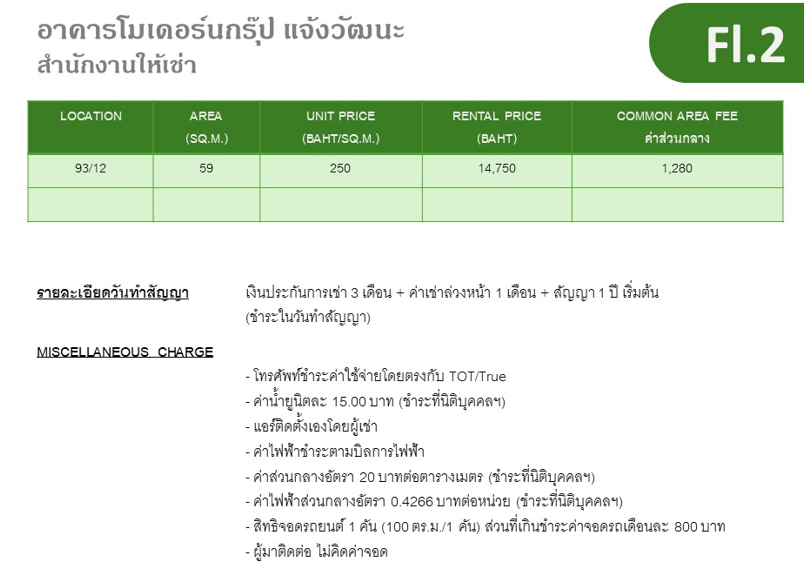 อาคารโมเดอร์นกรุ๊ป แจ้งวัฒนะ
สำนักงานให้เช่า

Fl.2

| LOCATION | AREA (SQ.M.) | UNIT PRICE (BAHT/SQ.M.) | RENTAL PRICE (BAHT) | COMMON AREA FEE ค่าส่วนกลาง |
|---|---|---|---|---|
| 93/12 | 59 | 250 | 14,750 | 1,280 |
| | | | | |

รายละเอียดวันทำสัญญา เงินประกันการเช่า 3 เดือน + ค่าเช่าล่วงหน้า 1 เดือน + สัญญา 1 ปี เริ่มต้น (ชำระในวันทำสัญญา)

MISCELLANEOUS CHARGE

- โทรศัพท์ชำระค่าใช้จ่ายโดยตรงกับ TOT/True
- ค่าน้ำยูนิตละ 15.00 บาท (ชำระที่นิติบุคคลฯ)
- แอร์ติดตั้งเองโดยผู้เช่า
- ค่าไฟฟ้าชำระตามบิลการไฟฟ้า
- ค่าส่วนกลางอัตรา 20 บาทต่อตารางเมตร (ชำระที่นิติบุคคลฯ)
- ค่าไฟฟ้าส่วนกลางอัตรา 0.4266 บาทต่อหน่วย (ชำระที่นิติบุคคลฯ)
- สิทธิจอดรถยนต์ 1 คัน (100 ตร.ม./1 คัน) ส่วนที่เกินชำระค่าจอดรถเดือนละ 800 บาท
- ผู้มาติดต่อ ไม่คิดค่าจอด